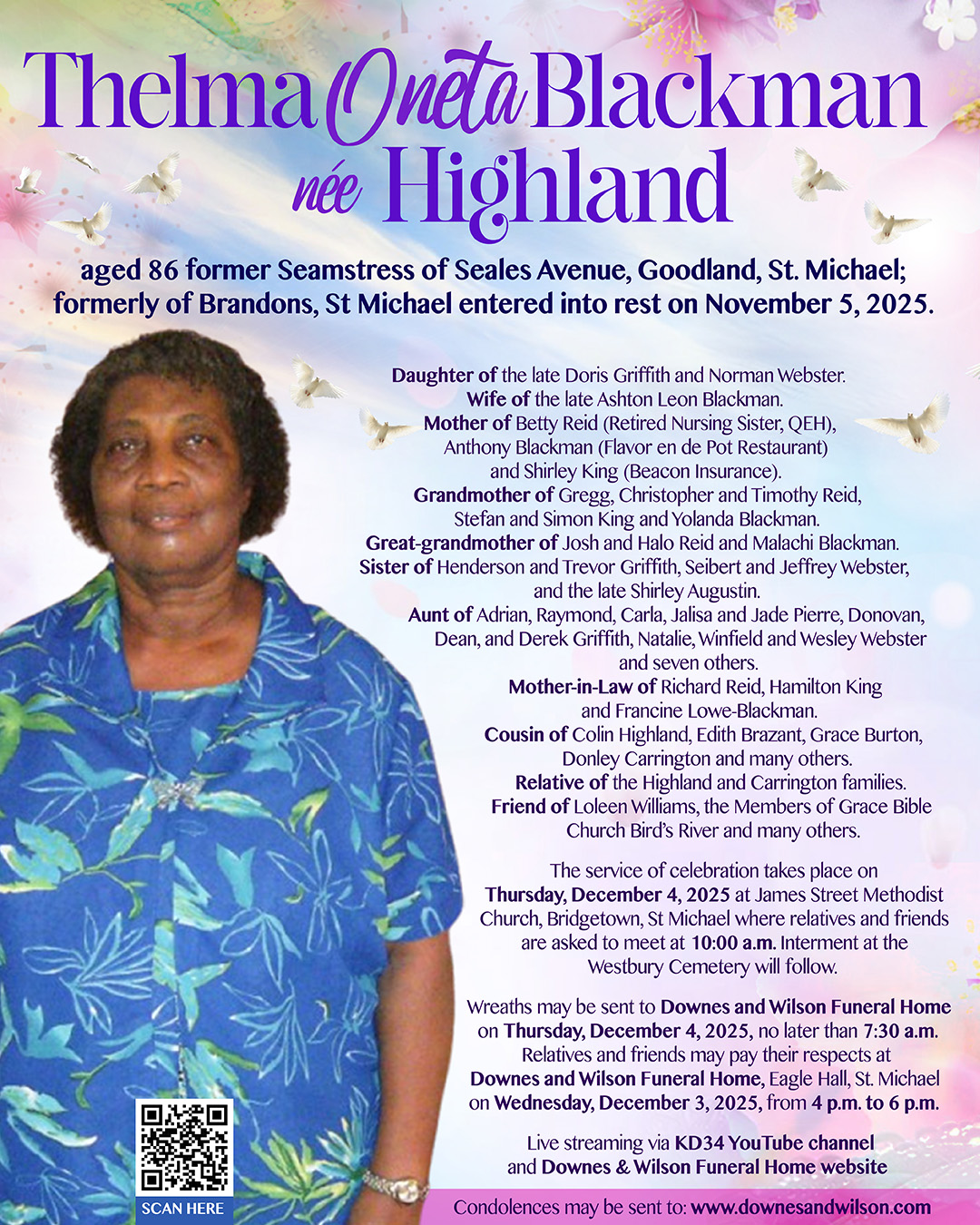 Thelma Oneta Blackman
née Highland

aged 86 former Seamstress of Seales Avenue, Goodland, St. Michael; formerly of Brandons, St Michael entered into rest on November 5, 2025.

Daughter of the late Doris Griffith and Norman Webster.
Wife of the late Ashton Leon Blackman.
Mother of Betty Reid (Retired Nursing Sister, QEH), Anthony Blackman (Flavor en de Pot Restaurant) and Shirley King (Beacon Insurance).
Grandmother of Gregg, Christopher and Timothy Reid, Stefan and Simon King and Yolanda Blackman.
Great-grandmother of Josh and Halo Reid and Malachi Blackman.
Sister of Henderson and Trevor Griffith, Seibert and Jeffrey Webster, and the late Shirley Augustin.
Aunt of Adrian, Raymond, Carla, Jalisa and Jade Pierre, Donovan, Dean, and Derek Griffith, Natalie, Winfield and Wesley Webster and seven others.
Mother-in-Law of Richard Reid, Hamilton King and Francine Lowe-Blackman.
Cousin of Colin Highland, Edith Brazant, Grace Burton, Donley Carrington and many others.
Relative of the Highland and Carrington families.
Friend of Loleen Williams, the Members of Grace Bible Church Bird's River and many others.

The service of celebration takes place on Thursday, December 4, 2025 at James Street Methodist Church, Bridgetown, St Michael where relatives and friends are asked to meet at 10:00 a.m. Interment at the Westbury Cemetery will follow.

Wreaths may be sent to Downes and Wilson Funeral Home on Thursday, December 4, 2025, no later than 7:30 a.m. Relatives and friends may pay their respects at Downes and Wilson Funeral Home, Eagle Hall, St. Michael on Wednesday, December 3, 2025, from 4 p.m. to 6 p.m.

Live streaming via KD34 YouTube channel and Downes & Wilson Funeral Home website

SCAN HERE

Condolences may be sent to: www.downesandwilson.com